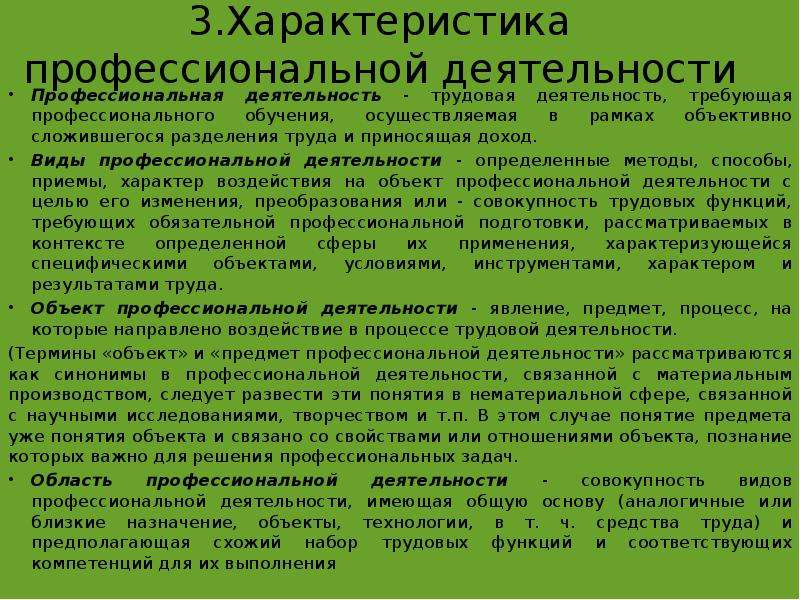 3.Характеристика профессиональной деятельности

• Профессиональная деятельность - трудовая деятельность, требующая профессионального обучения, осуществляемая в рамках объективно сложившегося разделения труда и приносящая доход.

• Виды профессиональной деятельности - определенные методы, способы, приемы, характер воздействия на объект профессиональной деятельности с целью его изменения, преобразования или - совокупность трудовых функций, требующих обязательной профессиональной подготовки, рассматриваемых в контексте определенной сферы их применения, характеризующейся специфическими объектами, условиями, инструментами, характером и результатами труда.

• Объект профессиональной деятельности - явление, предмет, процесс, на которые направлено воздействие в процессе трудовой деятельности.

(Термины «объект» и «предмет профессиональной деятельности» рассматриваются как синонимы в профессиональной деятельности, связанной с материальным производством, следует развести эти понятия в нематериальной сфере, связанной с научными исследованиями, творчеством и т.п. В этом случае понятие предмета уже понятия объекта и связано со свойствами или отношениями объекта, познание которых важно для решения профессиональных задач.

• Область профессиональной деятельности - совокупность видов профессиональной деятельности, имеющая общую основу (аналогичные или близкие назначение, объекты, технологии, в т. ч. средства труда) и предполагающая схожий набор трудовых функций и соответствующих компетенций для их выполнения